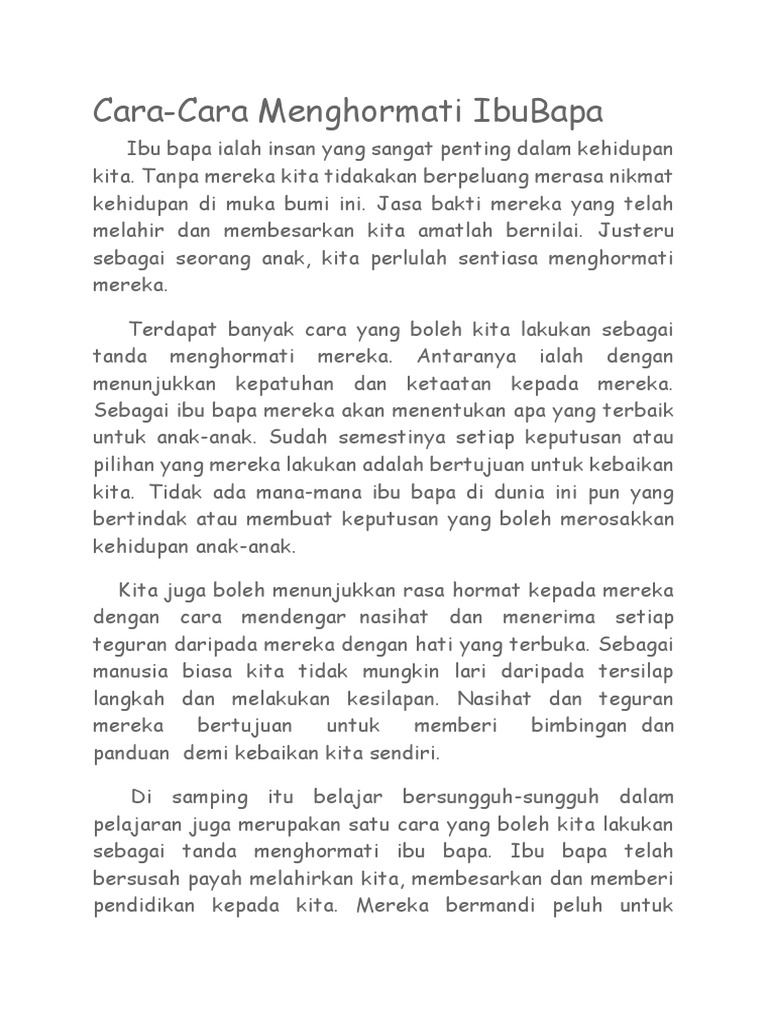 Cara-Cara Menghormati IbuBapa

Ibu bapa ialah insan yang sangat penting dalam kehidupan kita. Tanpa mereka kita tidakakan berpeluang merasa nikmat kehidupan di muka bumi ini. Jasa bakti mereka yang telah melahir dan membesarkan kita amatlah bernilai. Justeru sebagai seorang anak, kita perlulah sentiasa menghormati mereka.

Terdapat banyak cara yang boleh kita lakukan sebagai tanda menghormati mereka. Antaranya ialah dengan menunjukkan kepatuhan dan ketaatan kepada mereka. Sebagai ibu bapa mereka akan menentukan apa yang terbaik untuk anak-anak. Sudah semestinya setiap keputusan atau pilihan yang mereka lakukan adalah bertujuan untuk kebaikan kita. Tidak ada mana-mana ibu bapa di dunia ini pun yang bertindak atau membuat keputusan yang boleh merosakkan kehidupan anak-anak.

Kita juga boleh menunjukkan rasa hormat kepada mereka dengan cara mendengar nasihat dan menerima setiap teguran daripada mereka dengan hati yang terbuka. Sebagai manusia biasa kita tidak mungkin lari daripada tersilap langkah dan melakukan kesilapan. Nasihat dan teguran mereka bertujuan untuk memberi bimbingan dan panduan demi kebaikan kita sendiri.

Di samping itu belajar bersungguh-sungguh dalam pelajaran juga merupakan satu cara yang boleh kita lakukan sebagai tanda menghormati ibu bapa. Ibu bapa telah bersusah payah melahirkan kita, membesarkan dan memberi pendidikan kepada kita. Mereka bermandi peluh untuk